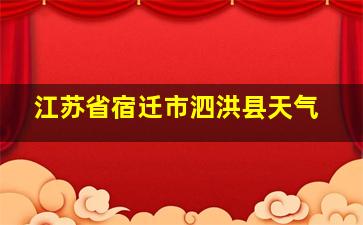 江苏省宿迁市泗洪县天气